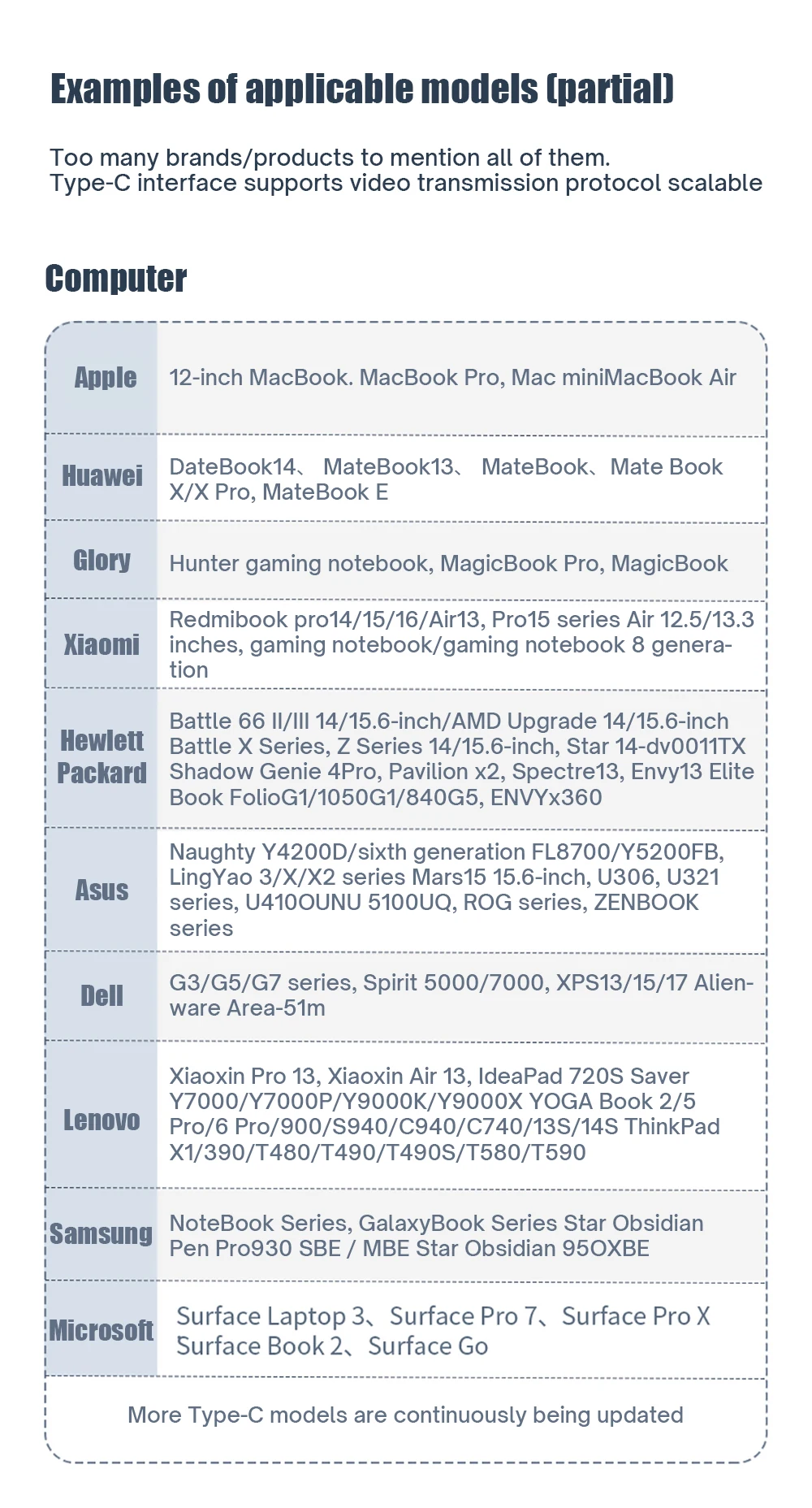 Examples of applicable models (partial)

Too many brands/products to mention all of them.
Type-C interface supports video transmission protocol scalable

Computer

| | |
|---|---|
| Apple | 12-inch MacBook. MacBook Pro, Mac miniMacBook Air |
| Huawei | DateBook14、 MateBook13、 MateBook、Mate Book X/X Pro, MateBook E |
| Glory | Hunter gaming notebook, MagicBook Pro, MagicBook |
| Xiaomi | Redmibook pro14/15/16/Air13, Pro15 series Air 12.5/13.3 inches, gaming notebook/gaming notebook 8 generation |
| Hewlett Packard | Battle 66 II/III 14/15.6-inch/AMD Upgrade 14/15.6-inch Battle X Series, Z Series 14/15.6-inch, Star 14-dv0011TX Shadow Genie 4Pro, Pavilion x2, Spectre13, Envy13 Elite Book FolioG1/1050G1/840G5, ENVYx360 |
| Asus | Naughty Y4200D/sixth generation FL8700/Y5200FB, LingYao 3/X/X2 series Mars15 15.6-inch, U306, U321 series, U410OUNU 5100UQ, ROG series, ZENBOOK series |
| Dell | G3/G5/G7 series, Spirit 5000/7000, XPS13/15/17 Alienware Area-51m |
| Lenovo | Xiaoxin Pro 13, Xiaoxin Air 13, IdeaPad 720S Saver Y7000/Y7000P/Y9000K/Y9000X YOGA Book 2/5 Pro/6 Pro/900/S940/C940/C740/13S/14S ThinkPad X1/390/T480/T490/T490S/T580/T590 |
| Samsung | NoteBook Series, GalaxyBook Series Star Obsidian Pen Pro930 SBE / MBE Star Obsidian 95OXBE |
| Microsoft | Surface Laptop 3、Surface Pro 7、Surface Pro X Surface Book 2、Surface Go |

More Type-C models are continuously being updated